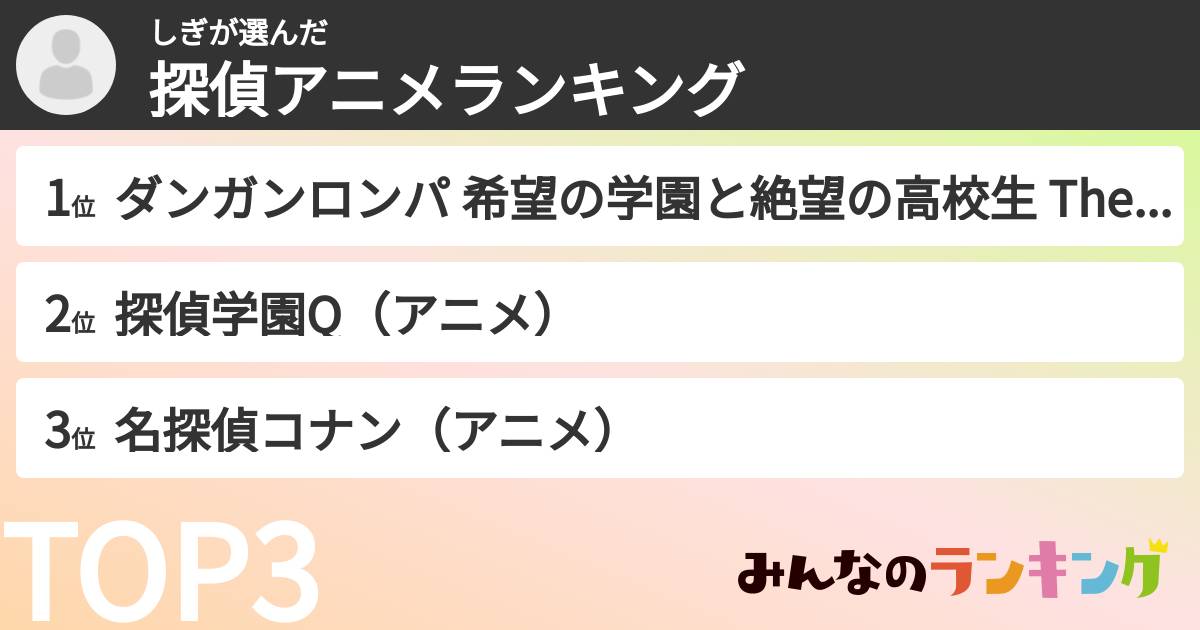 しぎが選んだ
探偵アニメランキング

1位 ダンガンロンパ 希望の学園と絶望の高校生 The...

2位 探偵学園Q（アニメ）

3位 名探偵コナン（アニメ）

TOP3

みんなのランキング